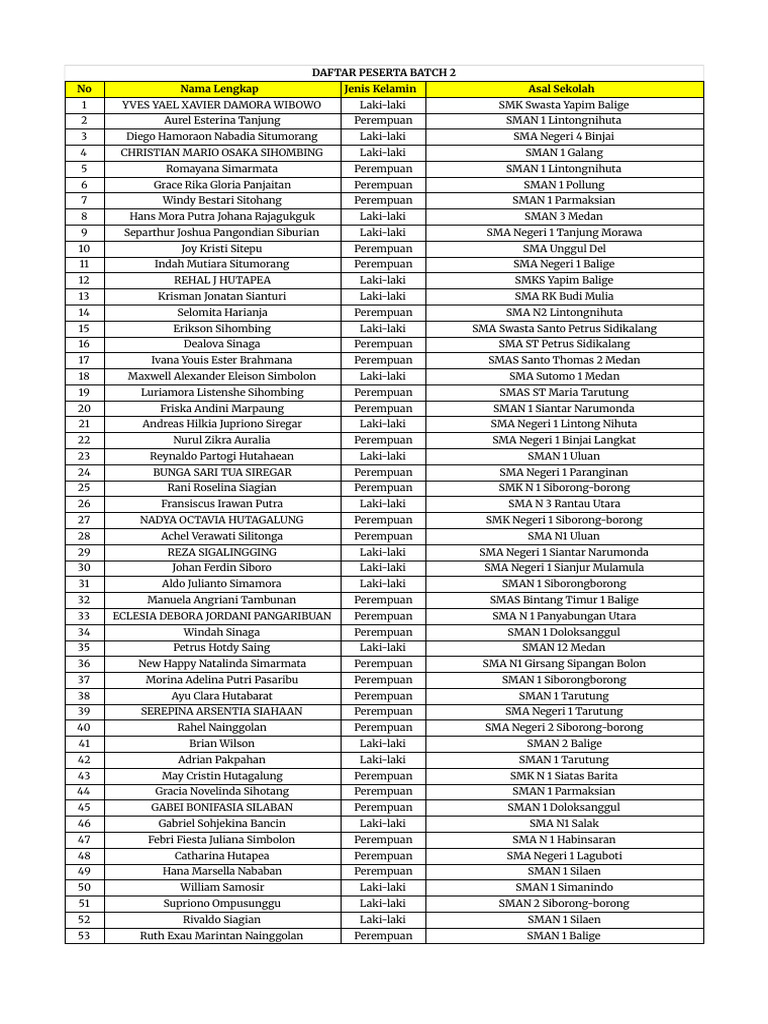 DAFTAR PESERTA BATCH 2

| No | Nama Lengkap | Jenis Kelamin | Asal Sekolah |
|---|---|---|---|
| 1 | YVES YAEL XAVIER DAMORA WIBOWO | Laki-laki | SMK Swasta Yapim Balige |
| 2 | Aurel Esterina Tanjung | Perempuan | SMAN 1 Lintongnihuta |
| 3 | Diego Hamoraon Nabadia Situmorang | Laki-laki | SMA Negeri 4 Binjai |
| 4 | CHRISTIAN MARIO OSAKA SIHOMBING | Laki-laki | SMAN 1 Galang |
| 5 | Romayana Simarmata | Perempuan | SMAN 1 Lintongnihuta |
| 6 | Grace Rika Gloria Panjaitan | Perempuan | SMAN 1 Pollung |
| 7 | Windy Bestari Sitohang | Perempuan | SMAN 1 Parmaksian |
| 8 | Hans Mora Putra Johana Rajagukguk | Laki-laki | SMAN 3 Medan |
| 9 | Separthur Joshua Pangondian Siburian | Laki-laki | SMA Negeri 1 Tanjung Morawa |
| 10 | Joy Kristi Sitepu | Perempuan | SMA Unggul Del |
| 11 | Indah Mutiara Situmorang | Perempuan | SMA Negeri 1 Balige |
| 12 | REHAL J HUTAPEA | Laki-laki | SMKS Yapim Balige |
| 13 | Krisman Jonatan Sianturi | Laki-laki | SMA RK Budi Mulia |
| 14 | Selomita Harianja | Perempuan | SMA N2 Lintongnihuta |
| 15 | Erikson Sihombing | Laki-laki | SMA Swasta Santo Petrus Sidikalang |
| 16 | Dealova Sinaga | Perempuan | SMA ST Petrus Sidikalang |
| 17 | Ivana Youis Ester Brahmana | Perempuan | SMAS Santo Thomas 2 Medan |
| 18 | Maxwell Alexander Eleison Simbolon | Laki-laki | SMA Sutomo 1 Medan |
| 19 | Luriamora Listenshe Sihombing | Perempuan | SMAS ST Maria Tarutung |
| 20 | Friska Andini Marpaung | Perempuan | SMAN 1 Siantar Narumonda |
| 21 | Andreas Hilkia Jupriono Siregar | Laki-laki | SMA Negeri 1 Lintong Nihuta |
| 22 | Nurul Zikra Auralia | Perempuan | SMA Negeri 1 Binjai Langkat |
| 23 | Reynaldo Partogi Hutahaean | Laki-laki | SMAN 1 Uluan |
| 24 | BUNGA SARI TUA SIREGAR | Perempuan | SMA Negeri 1 Paranginan |
| 25 | Rani Roselina Siagian | Perempuan | SMK N 1 Siborong-borong |
| 26 | Fransiscus Irawan Putra | Laki-laki | SMA N 3 Rantau Utara |
| 27 | NADYA OCTAVIA HUTAGALUNG | Perempuan | SMK Negeri 1 Siborong-borong |
| 28 | Achel Verawati Silitonga | Perempuan | SMA N1 Uluan |
| 29 | REZA SIGALINGGING | Laki-laki | SMA Negeri 1 Siantar Narumonda |
| 30 | Johan Ferdin Siboro | Laki-laki | SMA Negeri 1 Sianjur Mulamula |
| 31 | Aldo Julianto Simamora | Laki-laki | SMAN 1 Siborongborong |
| 32 | Manuela Angriani Tambunan | Perempuan | SMAS Bintang Timur 1 Balige |
| 33 | ECLESIA DEBORA JORDANI PANGARIBUAN | Perempuan | SMA N 1 Panyabungan Utara |
| 34 | Windah Sinaga | Perempuan | SMAN 1 Doloksanggul |
| 35 | Petrus Hotdy Saing | Laki-laki | SMAN 12 Medan |
| 36 | New Happy Natalinda Simarmata | Perempuan | SMA N1 Girsang Sipangan Bolon |
| 37 | Morina Adelina Putri Pasaribu | Perempuan | SMAN 1 Siborongborong |
| 38 | Ayu Clara Hutabarat | Perempuan | SMAN 1 Tarutung |
| 39 | SEREPINA ARSENTIA SIAHAAN | Perempuan | SMA Negeri 1 Tarutung |
| 40 | Rahel Nainggolan | Perempuan | SMA Negeri 2 Siborong-borong |
| 41 | Brian Wilson | Laki-laki | SMAN 2 Balige |
| 42 | Adrian Pakpahan | Laki-laki | SMAN 1 Tarutung |
| 43 | May Cristin Hutagalung | Perempuan | SMK N 1 Siatas Barita |
| 44 | Gracia Novelinda Sihotang | Perempuan | SMAN 1 Parmaksian |
| 45 | GABEI BONIFASIA SILABAN | Perempuan | SMAN 1 Doloksanggul |
| 46 | Gabriel Sohjekina Bancin | Laki-laki | SMA N1 Salak |
| 47 | Febri Fiesta Juliana Simbolon | Perempuan | SMA N 1 Habinsaran |
| 48 | Catharina Hutapea | Perempuan | SMA Negeri 1 Laguboti |
| 49 | Hana Marsella Nababan | Perempuan | SMAN 1 Silaen |
| 50 | William Samosir | Laki-laki | SMAN 1 Simanindo |
| 51 | Supriono Ompusunggu | Laki-laki | SMAN 2 Siborong-borong |
| 52 | Rivaldo Siagian | Laki-laki | SMAN 1 Silaen |
| 53 | Ruth Exau Marintan Nainggolan | Perempuan | SMAN 1 Balige |